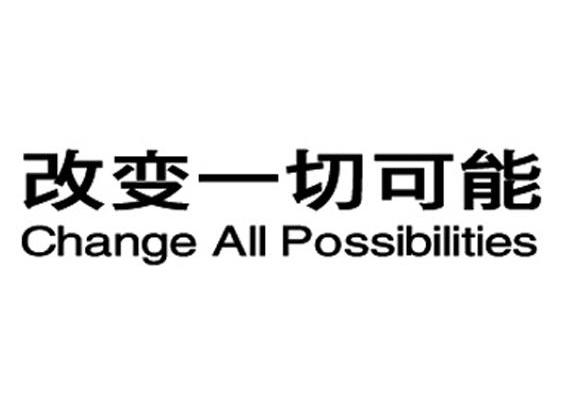 改变一切可能
Change All Possibilities